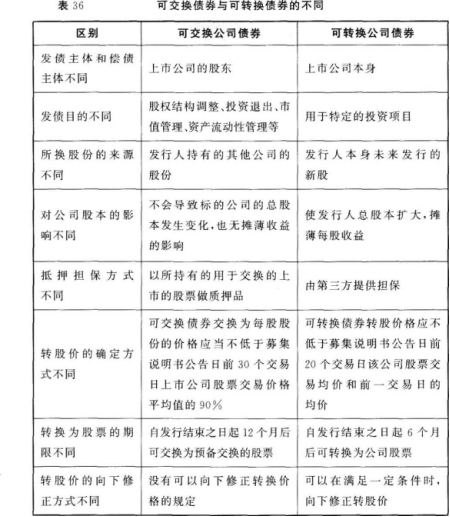 表 36　　　　可交换债券与可转换债券的不同

| 区别 | 可交换公司债券 | 可转换公司债券 |
|---|---|---|
| 发债主体和偿债主体不同 | 上市公司的股东 | 上市公司本身 |
| 发债目的不同 | 股权结构调整、投资退出、市值管理、资产流动性管理等 | 用于特定的投资项目 |
| 所换股份的来源不同 | 发行人持有的其他公司的股份 | 发行人本身未来发行的新股 |
| 对公司股本的影响不同 | 不会导致标的公司的总股本发生变化，也无摊薄收益的影响 | 使发行人总股本扩大，摊薄每股收益 |
| 抵押担保方式不同 | 以所持有的用于交换的上市的股票做质押品 | 由第三方提供担保 |
| 转股价的确定方式不同 | 可交换债券交换为每股股份的价格应当不低于募集说明书公告日前 30 个交易日上市公司股票交易价格平均值的 90% | 可转换债券转股价格应不低于募集说明书公告日前 20 个交易日该公司股票交易均价和前一交易日的均价 |
| 转换为股票的期限不同 | 自发行结束之日起 12 个月后可交换为预备交换的股票 | 自发行结束之日起 6 个月后可转换为公司股票 |
| 转股价的向下修正方式不同 | 没有可以向下修正转换价格的规定 | 可以在满足一定条件时，向下修正转股价 |